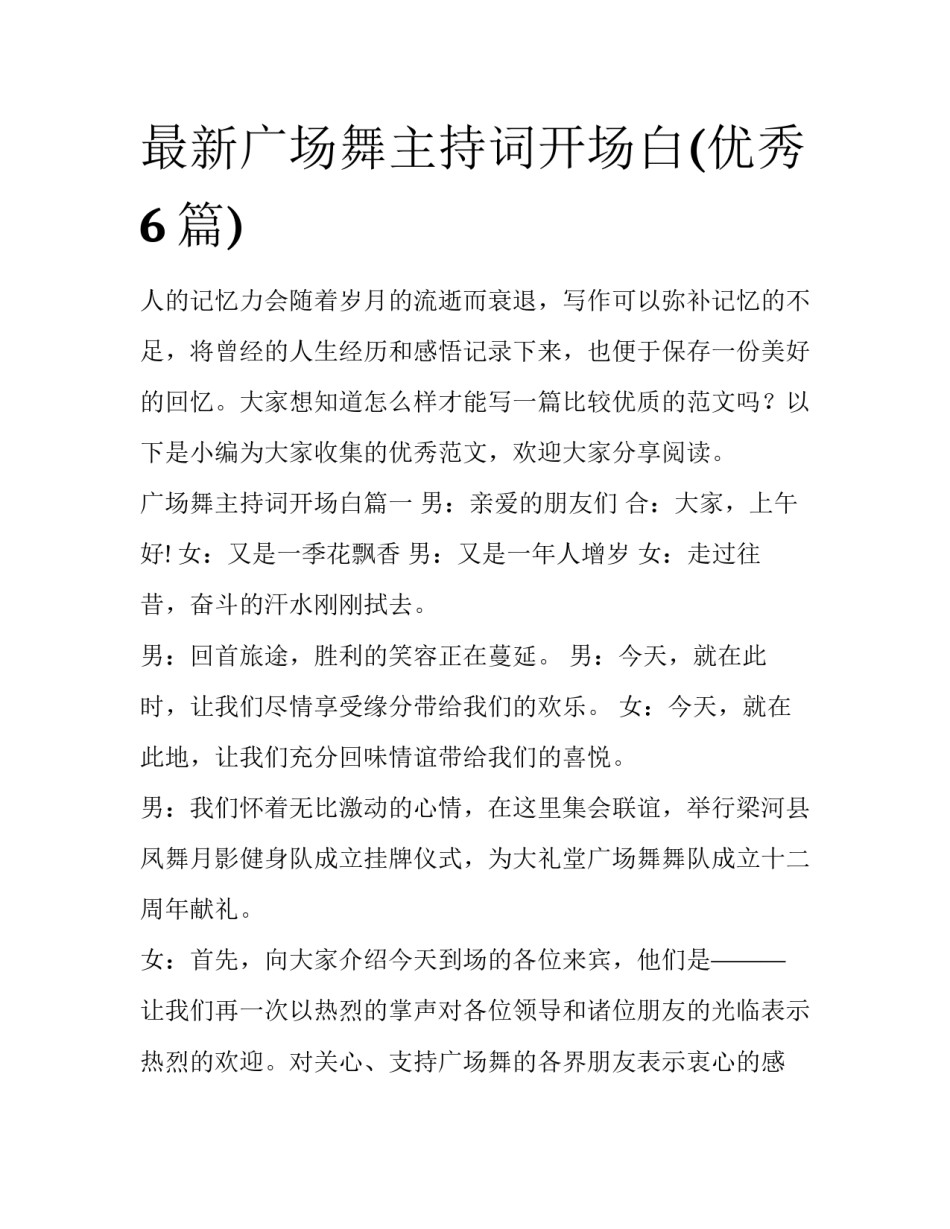 最新广场舞主持词开场白(优秀6篇)

人的记忆力会随着岁月的流逝而衰退，写作可以弥补记忆的不足，将曾经的人生经历和感悟记录下来，也便于保存一份美好的回忆。大家想知道怎么样才能写一篇比较优质的范文吗？以下是小编为大家收集的优秀范文，欢迎大家分享阅读。

广场舞主持词开场白篇一 男：亲爱的朋友们 合：大家，上午好! 女：又是一季花飘香 男：又是一年人增岁 女：走过往昔，奋斗的汗水刚刚拭去。

男：回首旅途，胜利的笑容正在蔓延。 男：今天，就在此时，让我们尽情享受缘分带给我们的欢乐。 女：今天，就在此地，让我们充分回味情谊带给我们的喜悦。

男：我们怀着无比激动的心情，在这里集会联谊，举行梁河县凤舞月影健身队成立挂牌仪式，为大礼堂广场舞舞队成立十二周年献礼。

女：首先，向大家介绍今天到场的各位来宾，他们是———

让我们再一次以热烈的掌声对各位领导和诸位朋友的光临表示热烈的欢迎。对关心、支持广场舞的各界朋友表示衷心的感